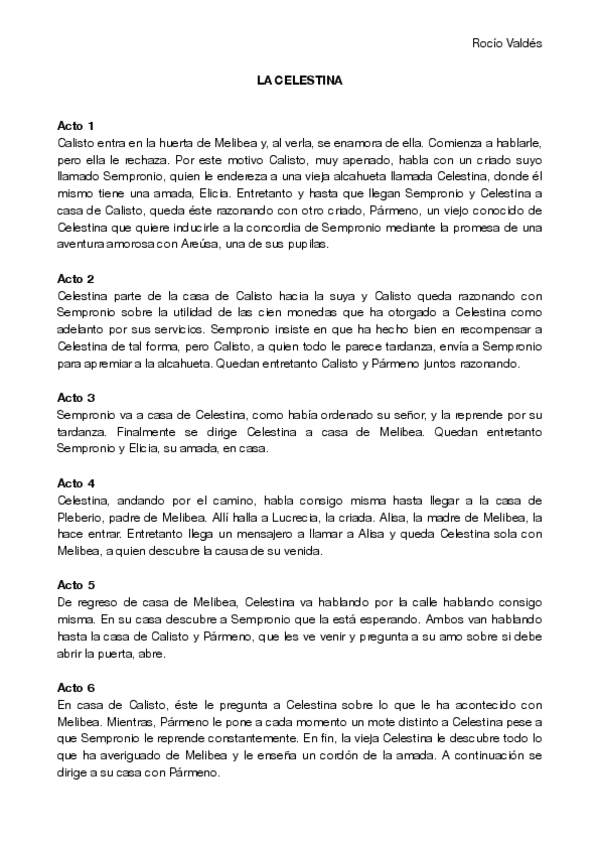 Rocío Valdés

LA CELESTINA

Acto 1
Calisto entra en la huerta de Melibea y, al verla, se enamora de ella. Comienza a hablarle, pero ella le rechaza. Por este motivo Calisto, muy apenado, habla con un criado suyo llamado Sempronio, quien le endereza a una vieja alcahueta llamada Celestina, donde él mismo tiene una amada, Elicia. Entretanto y hasta que llegan Sempronio y Celestina a casa de Calisto, queda éste razonando con otro criado, Pármeno, un viejo conocido de Celestina que quiere inducirle a la concordia de Sempronio mediante la promesa de una aventura amorosa con Areúsa, una de sus pupilas.

Acto 2
Celestina parte de la casa de Calisto hacia la suya y Calisto queda razonando con Sempronio sobre la utilidad de las cien monedas que ha otorgado a Celestina como adelanto por sus servicios. Sempronio insiste en que ha hecho bien en recompensar a Celestina de tal forma, pero Calisto, a quien todo le parece tardanza, envía a Sempronio para apremiar a la alcahueta. Quedan entretanto Calisto y Pármeno juntos razonando.

Acto 3
Sempronio va a casa de Celestina, como había ordenado su señor, y la reprende por su tardanza. Finalmente se dirige Celestina a casa de Melibea. Quedan entretanto Sempronio y Elicia, su amada, en casa.

Acto 4
Celestina, andando por el camino, habla consigo misma hasta llegar a la casa de Pleberio, padre de Melibea. Allí halla a Lucrecia, la criada. Alisa, la madre de Melibea, la hace entrar. Entretanto llega un mensajero a llamar a Alisa y queda Celestina sola con Melibea, a quien descubre la causa de su venida.

Acto 5
De regreso de casa de Melibea, Celestina va hablando por la calle hablando consigo misma. En su casa descubre a Sempronio que la está esperando. Ambos van hablando hasta la casa de Calisto y Pármeno, que les ve venir y pregunta a su amo sobre si debe abrir la puerta, abre.

Acto 6
En casa de Calisto, éste le pregunta a Celestina sobre lo que le ha acontecido con Melibea. Mientras, Pármeno le pone a cada momento un mote distinto a Celestina pese a que Sempronio le reprende constantemente. En fin, la vieja Celestina le descubre todo lo que ha averiguado de Melibea y le enseña un cordón de la amada. A continuación se dirige a su casa con Pármeno.